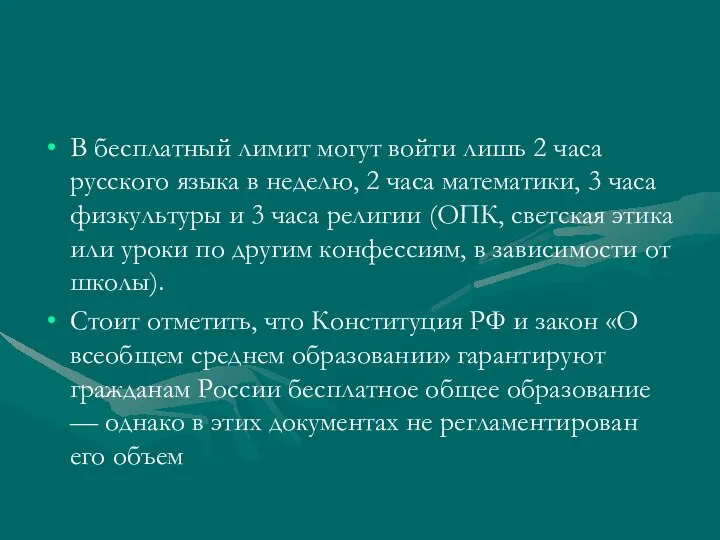 • В бесплатный лимит могут войти лишь 2 часа русского языка в неделю, 2 часа математики, 3 часа физкультуры и 3 часа религии (ОПК, светская этика или уроки по другим конфессиям, в зависимости от школы).

• Стоит отметить, что Конституция РФ и закон «О всеобщем среднем образовании» гарантируют гражданам России бесплатное общее образование — однако в этих документах не регламентирован его объем